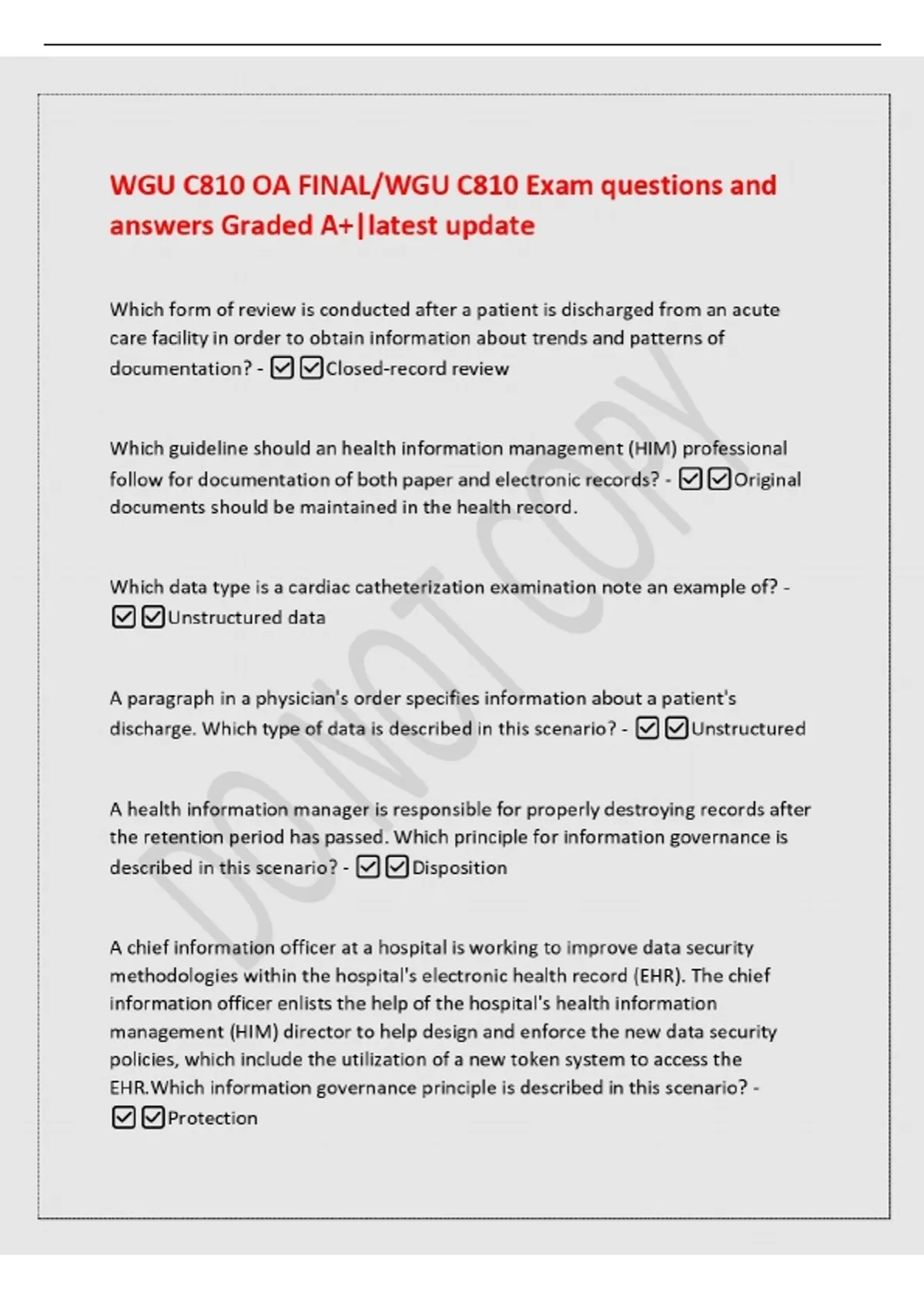 WGU C810 OA FINAL/WGU C810 Exam questions and answers Graded A+|latest update

Which form of review is conducted after a patient is discharged from an acute care facility in order to obtain information about trends and patterns of documentation? - ☑☑Closed-record review

Which guideline should an health information management (HIM) professional follow for documentation of both paper and electronic records? - ☑☑Original documents should be maintained in the health record.

Which data type is a cardiac catheterization examination note an example of? - ☑☑Unstructured data

A paragraph in a physician's order specifies information about a patient's discharge. Which type of data is described in this scenario? - ☑☑Unstructured

A health information manager is responsible for properly destroying records after the retention period has passed. Which principle for information governance is described in this scenario? - ☑☑Disposition

A chief information officer at a hospital is working to improve data security methodologies within the hospital's electronic health record (EHR). The chief information officer enlists the help of the hospital's health information management (HIM) director to help design and enforce the new data security policies, which include the utilization of a new token system to access the EHR.Which information governance principle is described in this scenario? - ☑☑Protection

DO NOT COPY